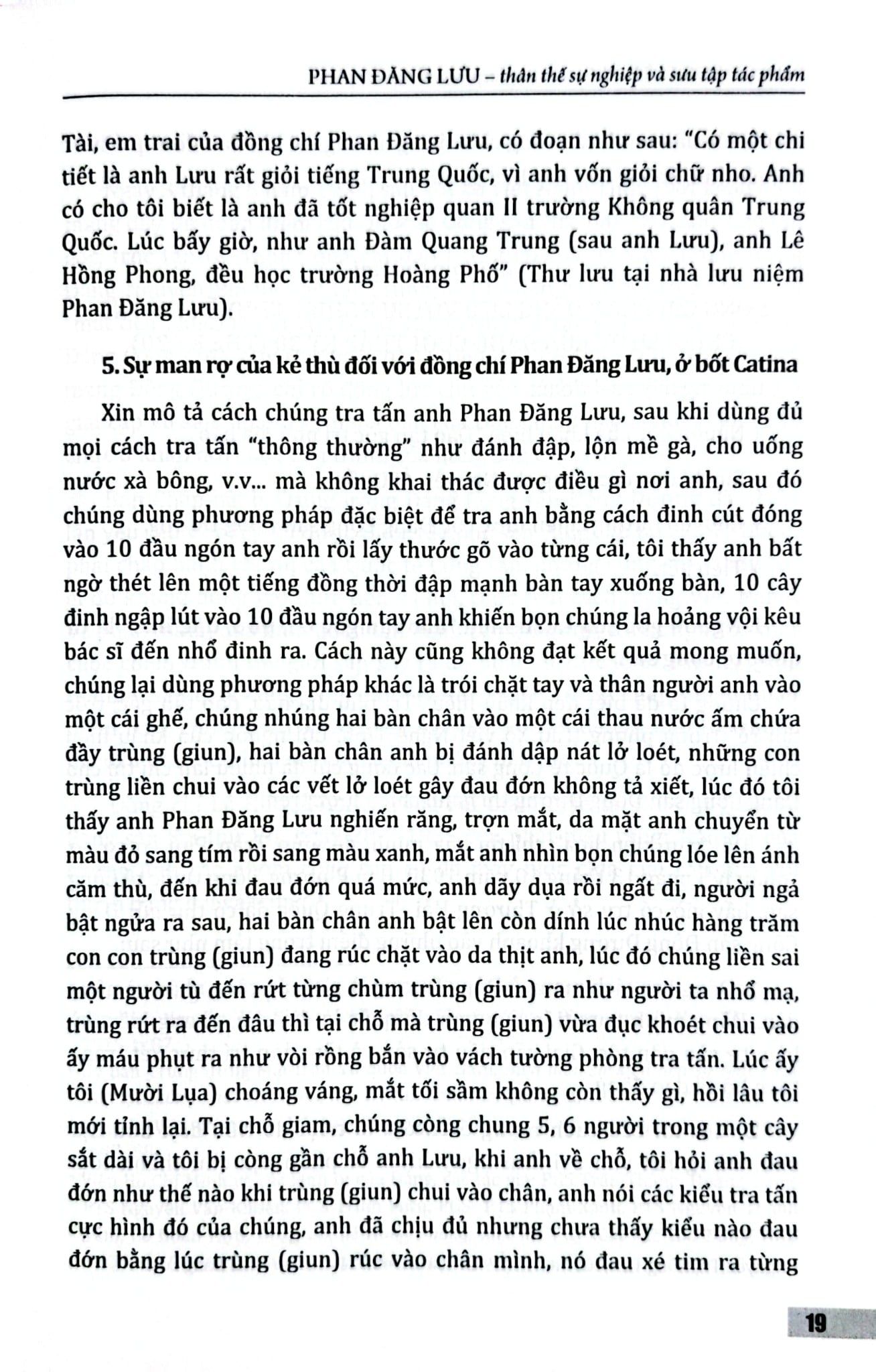 PHAN ĐĂNG LƯU – thân thế sự nghiệp và sưu tập tác phẩm

Tài, em trai của đồng chí Phan Đăng Lưu, có đoạn như sau: "Có một chi tiết là anh Lưu rất giỏi tiếng Trung Quốc, vì anh vốn giỏi chữ nho. Anh có cho tôi biết là anh đã tốt nghiệp quan II trường Không quân Trung Quốc. Lúc bấy giờ, như anh Đàm Quang Trung (sau anh Lưu), anh Lê Hồng Phong, đều học trường Hoàng Phố" (Thư lưu tại nhà lưu niệm Phan Đăng Lưu).

5. Sự man rợ của kẻ thù đối với đồng chí Phan Đăng Lưu, ở bốt Catina

Xin mô tả cách chúng tra tấn anh Phan Đăng Lưu, sau khi dùng đủ mọi cách tra tấn "thông thường" như đánh đập, lộn mề gà, cho uống nước xà bông, v.v... mà không khai thác được điều gì nơi anh, sau đó chúng dùng phương pháp đặc biệt để tra anh bằng cách đinh cút đóng vào 10 đầu ngón tay anh rồi lấy thước gõ vào từng cái, tôi thấy anh bất ngờ thét lên một tiếng đồng thời đập mạnh bàn tay xuống bàn, 10 cây đinh ngập lút vào 10 đầu ngón tay anh khiến bọn chúng la hoảng vội kêu bác sĩ đến nhổ đinh ra. Cách này cũng không đạt kết quả mong muốn, chúng lại dùng phương pháp khác là trói chặt tay và thân người anh vào một cái ghế, chúng nhúng hai bàn chân vào một cái thau nước ấm chứa đầy trùng (giun), hai bàn chân anh bị đánh dập nát lở loét, những con trùng liền chui vào các vết lở loét gây đau đớn không tả xiết, lúc đó tôi thấy anh Phan Đăng Lưu nghiến răng, trợn mắt, da mặt anh chuyển từ màu đỏ sang tím rồi sang màu xanh, mắt anh nhìn bọn chúng lóe lên ánh căm thù, đến khi đau đớn quá mức, anh dãy dụa rồi ngất đi, người ngả bật ngửa ra sau, hai bàn chân anh bật lên còn dính lúc nhúc hàng trăm con con trùng (giun) đang rúc chặt vào da thịt anh, lúc đó chúng liền sai một người tù đến rứt từng chùm trùng (giun) ra như người ta nhổ mạ, trùng rứt ra đến đâu thì tại chỗ mà trùng (giun) vừa đục khoét chui vào ấy máu phụt ra như vòi rồng bắn vào vách tường phòng tra tấn. Lúc ấy tôi (Mười Lụa) choáng váng, mắt tối sầm không còn thấy gì, hồi lâu tôi mới tỉnh lại. Tại chỗ giam, chúng còng chung 5, 6 người trong một cây sắt dài và tôi bị còng gần chỗ anh Lưu, khi anh về chỗ, tôi hỏi anh đau đớn như thế nào khi trùng (giun) chui vào chân, anh nói các kiểu tra tấn cực hình đó của chúng, anh đã chịu đủ nhưng chưa thấy kiểu nào đau đớn bằng lúc trùng (giun) rúc vào chân mình, nó đau xé tim ra từng

19